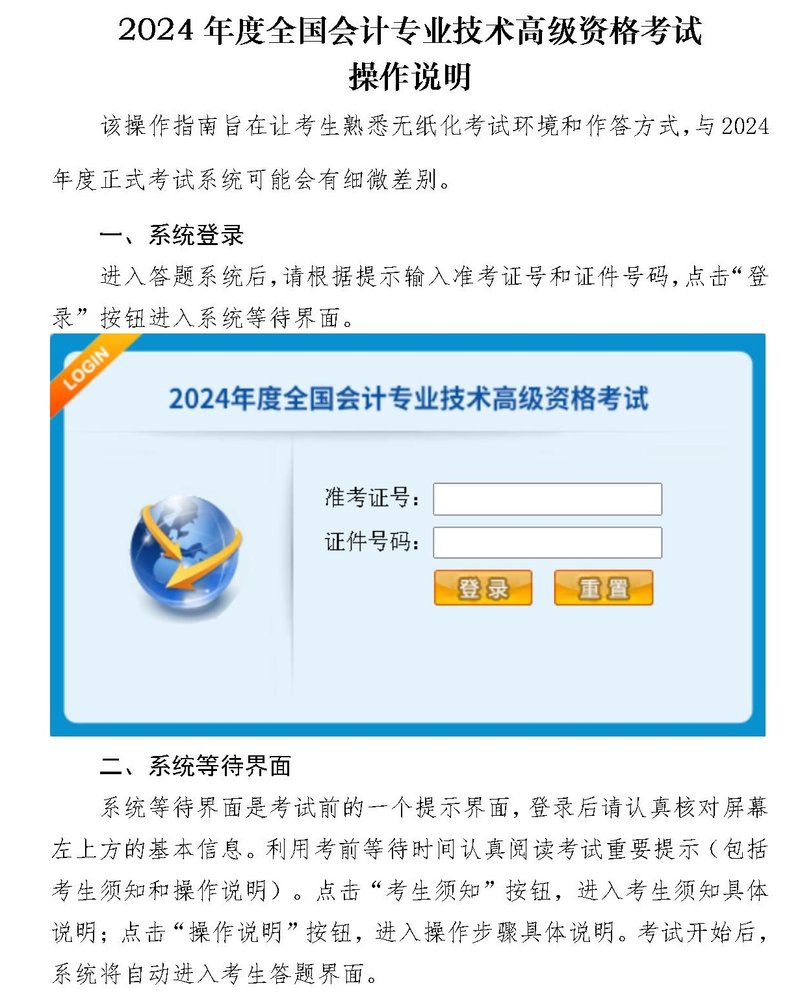 2024 年度全国会计专业技术高级资格考试
操作说明

该操作指南旨在让考生熟悉无纸化考试环境和作答方式，与 2024 年度正式考试系统可能会有细微差别。

一、系统登录

进入答题系统后，请根据提示输入准考证号和证件号码，点击“登录”按钮进入系统等待界面。

LOGIN

2024年度全国会计专业技术高级资格考试

准考证号：

证件号码：

登录 重置

二、系统等待界面

系统等待界面是考试前的一个提示界面，登录后请认真核对屏幕左上方的基本信息。利用考前等待时间认真阅读考试重要提示（包括考生须知和操作说明）。点击“考生须知”按钮，进入考生须知具体说明；点击“操作说明”按钮，进入操作步骤具体说明。考试开始后，系统将自动进入考生答题界面。